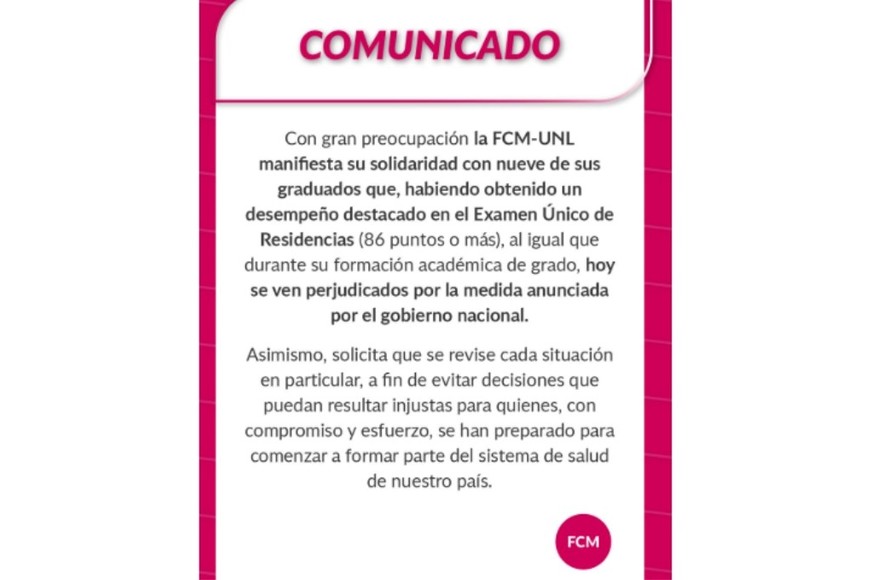 COMUNICADO

Con gran preocupación la FCM-UNL manifiesta su solidaridad con nueve de sus graduados que, habiendo obtenido un desempeño destacado en el Examen Único de Residencias (86 puntos o más), al igual que durante su formación académica de grado, hoy se ven perjudicados por la medida anunciada por el gobierno nacional.

Asimismo, solicita que se revise cada situación en particular, a fin de evitar decisiones que puedan resultar injustas para quienes, con compromiso y esfuerzo, se han preparado para comenzar a formar parte del sistema de salud de nuestro país.

FCM